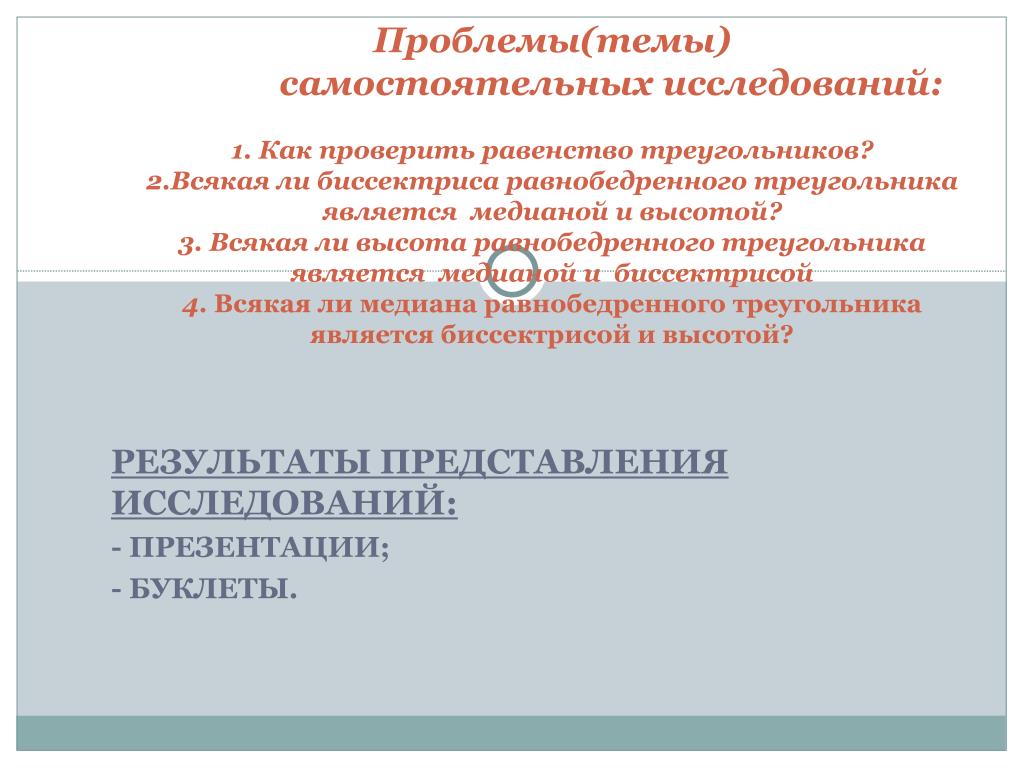 Проблемы(темы) самостоятельных исследований:

1. Как проверить равенство треугольников?
2.Всякая ли биссектриса равнобедренного треугольника является медианой и высотой?
3. Всякая ли высота равнобедренного треугольника является медианой и биссектрисой
4. Всякая ли медиана равнобедренного треугольника является биссектрисой и высотой?

РЕЗУЛЬТАТЫ ПРЕДСТАВЛЕНИЯ ИССЛЕДОВАНИЙ:
- ПРЕЗЕНТАЦИИ;
- БУКЛЕТЫ.